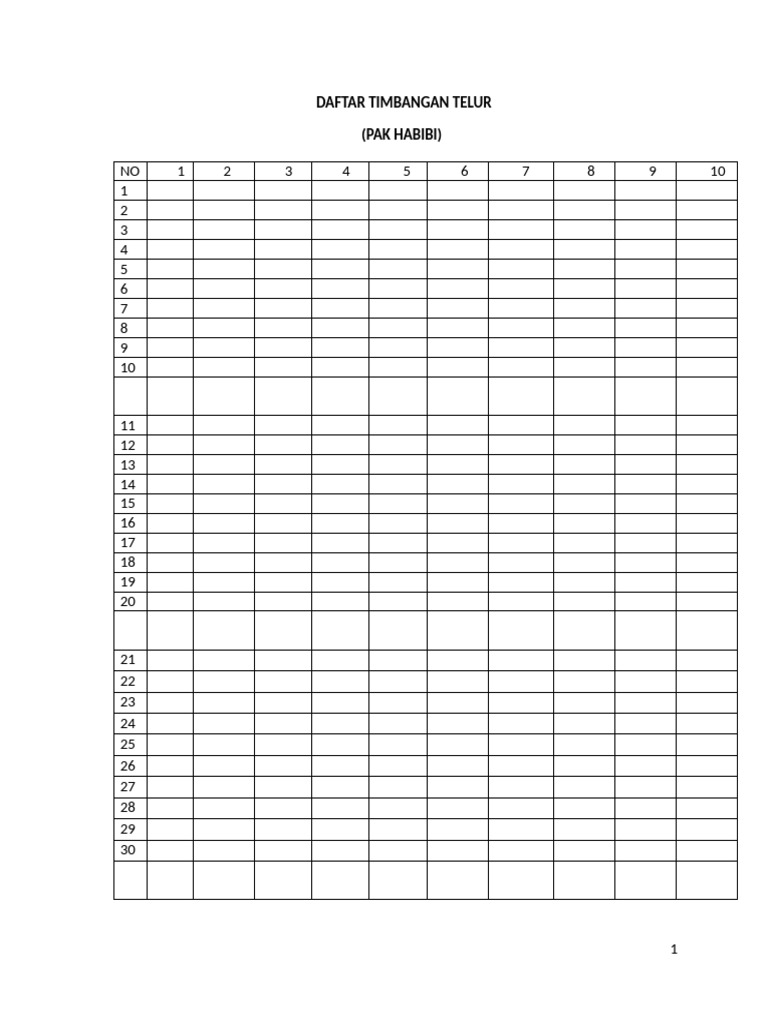 DAFTAR TIMBANGAN TELUR

(PAK HABIBI)

| NO | 1 | 2 | 3 | 4 | 5 | 6 | 7 | 8 | 9 | 10 |
|---|---|---|---|---|---|---|---|---|---|---|
| 1 | | | | | | | | | | |
| 2 | | | | | | | | | | |
| 3 | | | | | | | | | | |
| 4 | | | | | | | | | | |
| 5 | | | | | | | | | | |
| 6 | | | | | | | | | | |
| 7 | | | | | | | | | | |
| 8 | | | | | | | | | | |
| 9 | | | | | | | | | | |
| 10 | | | | | | | | | | |
| | | | | | | | | | | |
| 11 | | | | | | | | | | |
| 12 | | | | | | | | | | |
| 13 | | | | | | | | | | |
| 14 | | | | | | | | | | |
| 15 | | | | | | | | | | |
| 16 | | | | | | | | | | |
| 17 | | | | | | | | | | |
| 18 | | | | | | | | | | |
| 19 | | | | | | | | | | |
| 20 | | | | | | | | | | |
| | | | | | | | | | | |
| 21 | | | | | | | | | | |
| 22 | | | | | | | | | | |
| 23 | | | | | | | | | | |
| 24 | | | | | | | | | | |
| 25 | | | | | | | | | | |
| 26 | | | | | | | | | | |
| 27 | | | | | | | | | | |
| 28 | | | | | | | | | | |
| 29 | | | | | | | | | | |
| 30 | | | | | | | | | | |
| | | | | | | | | | | |

1